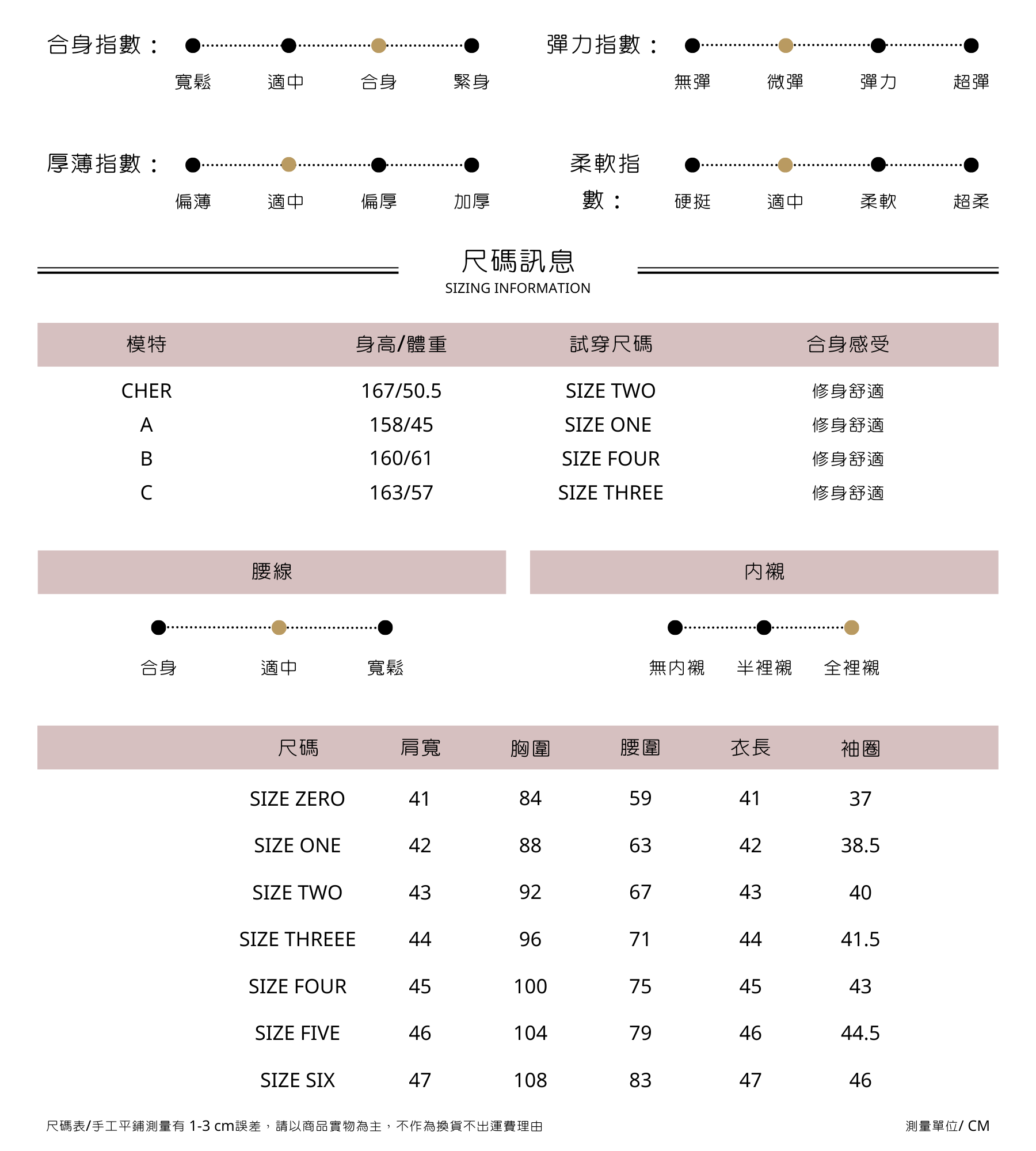 合身指數：

寬鬆 適中 合身 緊身

彈力指數：

無彈 微彈 彈力 超彈

厚薄指數：

偏薄 適中 偏厚 加厚

柔軟指數：

硬挺 適中 柔軟 超柔

尺碼訊息
SIZING INFORMATION

| 模特 | 身高/體重 | 試穿尺碼 | 合身感受 |
|---|---|---|---|
| CHER | 167/50.5 | SIZE TWO | 修身舒適 |
| A | 158/45 | SIZE ONE | 修身舒適 |
| B | 160/61 | SIZE FOUR | 修身舒適 |
| C | 163/57 | SIZE THREE | 修身舒適 |

腰線

合身 適中 寬鬆

內襯

無內襯 半裡襯 全裡襯

| 尺碼 | 肩寬 | 胸圍 | 腰圍 | 衣長 | 袖圈 |
|---|---|---|---|---|---|
| SIZE ZERO | 41 | 84 | 59 | 41 | 37 |
| SIZE ONE | 42 | 88 | 63 | 42 | 38.5 |
| SIZE TWO | 43 | 92 | 67 | 43 | 40 |
| SIZE THREEE | 44 | 96 | 71 | 44 | 41.5 |
| SIZE FOUR | 45 | 100 | 75 | 45 | 43 |
| SIZE FIVE | 46 | 104 | 79 | 46 | 44.5 |
| SIZE SIX | 47 | 108 | 83 | 47 | 46 |

尺碼表/手工平鋪測量有 1-3 cm誤差，請以商品實物為主，不作為換貨不出運費理由

測量單位/ CM